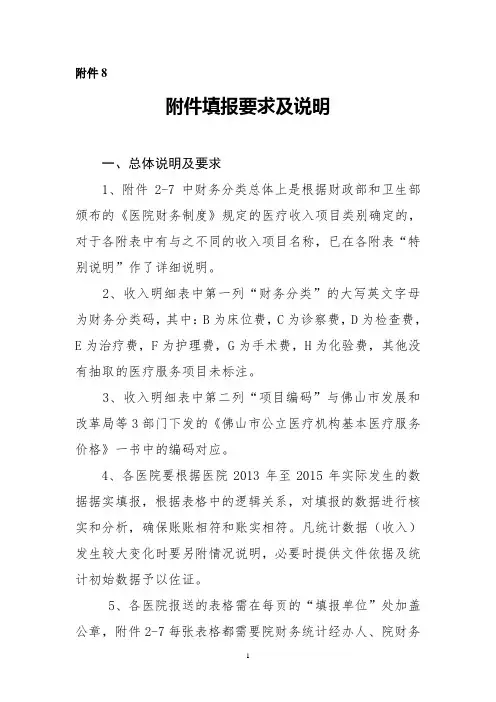 附件 8

附件填报要求及说明

一、总体说明及要求

1、附件 2-7 中财务分类总体上是根据财政部和卫生部颁布的《医院财务制度》规定的医疗收入项目类别确定的，对于各附表中有与之不同的收入项目名称，已在各附表“特别说明”作了详细说明。

2、收入明细表中第一列“财务分类”的大写英文字母为财务分类码，其中：B 为床位费，C 为诊察费，D 为检查费，E 为治疗费，F 为护理费，G 为手术费，H 为化验费，其他没有抽取的医疗服务项目未标注。

3、收入明细表中第二列“项目编码”与佛山市发展和改革局等 3 部门下发的《佛山市公立医疗机构基本医疗服务价格》一书中的编码对应。

4、各医院要根据医院 2013 年至 2015 年实际发生的数据据实填报，根据表格中的逻辑关系，对填报的数据进行核实和分析，确保账账相符和账实相符。凡统计数据（收入）发生较大变化时要另附情况说明，必要时提供文件依据及统计初始数据予以佐证。

5、各医院报送的表格需在每页的“填报单位”处加盖公章，附件 2-7 每张表格都需要院财务统计经办人、院财务

1